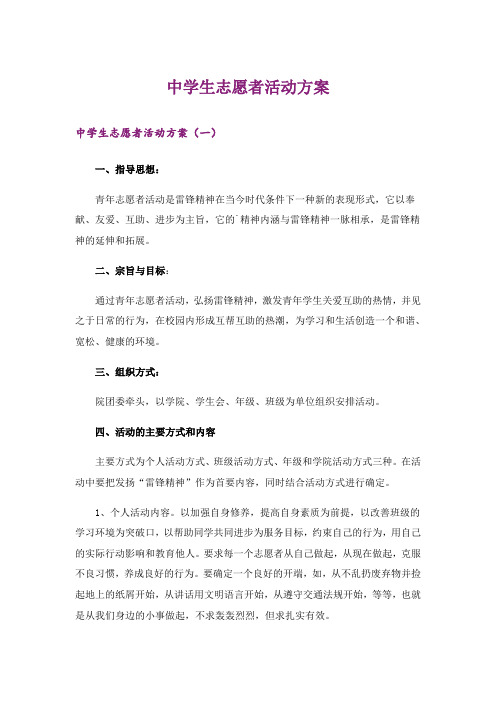 中学生志愿者活动方案

中学生志愿者活动方案（一）

一、指导思想：

青年志愿者活动是雷锋精神在当今时代条件下一种新的表现形式，它以奉献、友爱、互助、进步为主旨，它的`精神内涵与雷锋精神一脉相承，是雷锋精神的延伸和拓展。

二、宗旨与目标：

通过青年志愿者活动，弘扬雷锋精神，激发青年学生关爱互助的热情，并见之于日常的行为，在校园内形成互帮互助的热潮，为学习和生活创造一个和谐、宽松、健康的环境。

三、组织方式：

院团委牵头，以学院、学生会、年级、班级为单位组织安排活动。

四、活动的主要方式和内容

主要方式为个人活动方式、班级活动方式、年级和学院活动方式三种。在活动中要把发扬“雷锋精神”作为首要内容，同时结合活动方式进行确定。

1、个人活动内容。以加强自身修养，提高自身素质为前提，以改善班级的学习环境为突破口，以帮助同学共同进步为服务目标，约束自己的行为，用自己的实际行动影响和教育他人。要求每一个志愿者从自己做起，从现在做起，克服不良习惯，养成良好的行为。要确定一个良好的开端，如，从不乱扔废弃物并捡起地上的纸屑开始，从讲话用文明语言开始，从遵守交通法规开始，等等，也就是从我们身边的小事做起，不求轰轰烈烈，但求扎实有效。